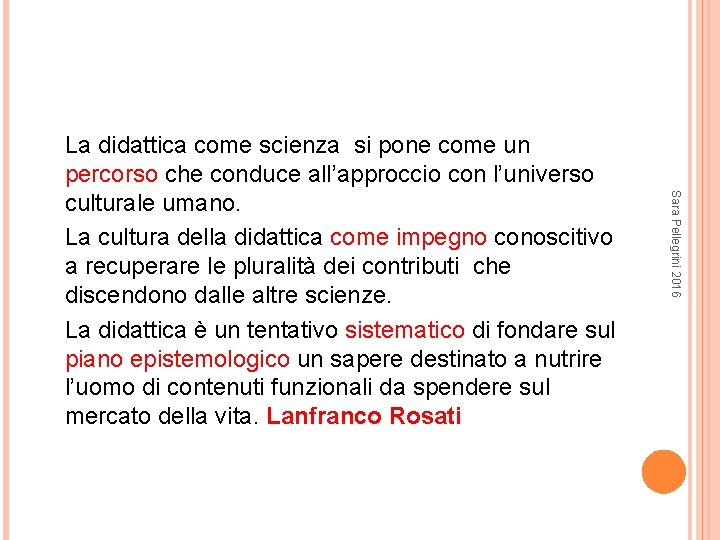 La didattica come scienza si pone come un percorso che conduce all'approccio con l'universo culturale umano.

La cultura della didattica come impegno conoscitivo a recuperare le pluralità dei contributi che discendono dalle altre scienze.

La didattica è un tentativo sistematico di fondare sul piano epistemologico un sapere destinato a nutrire l'uomo di contenuti funzionali da spendere sul mercato della vita. Lanfranco Rosati

Sara Pellegrini 2016